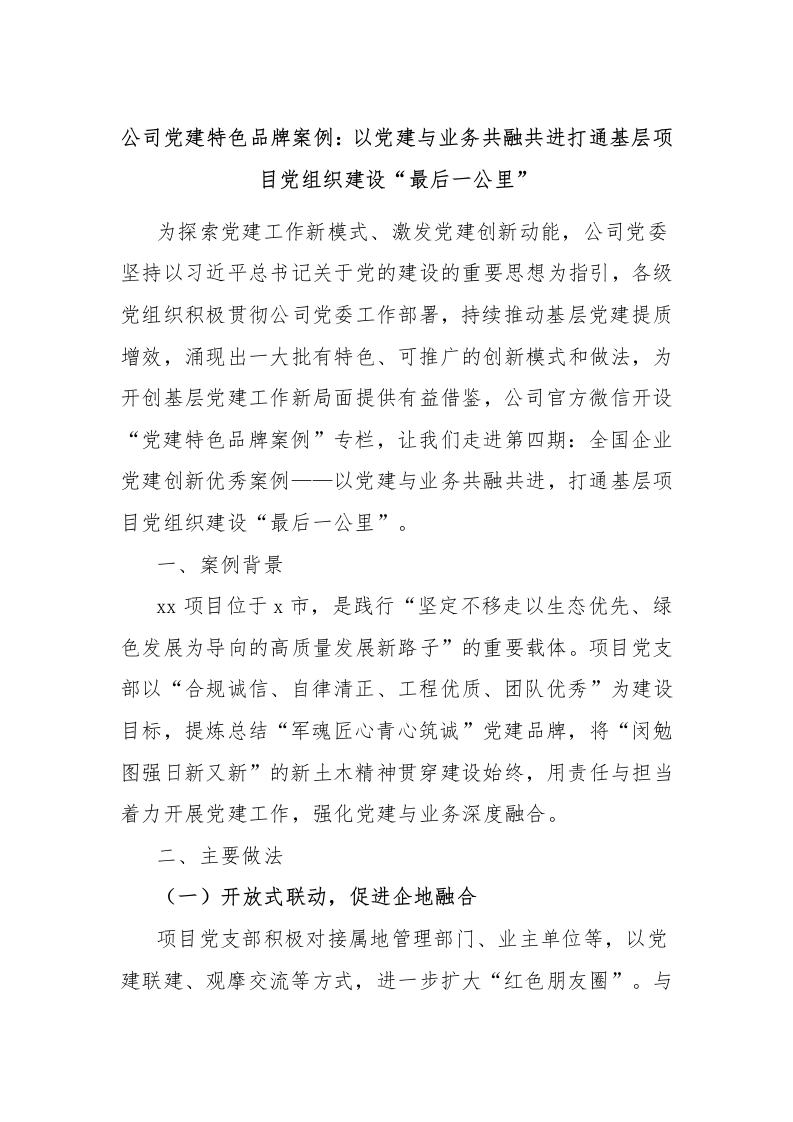 公司党建特色品牌案例：以党建与业务共融共进打通基层项目党组织建设“最后一公里”

为探索党建工作新模式、激发党建创新动能，公司党委坚持以习近平总书记关于党的建设的重要思想为指引，各级党组织积极贯彻公司党委工作部署，持续推动基层党建提质增效，涌现出一大批有特色、可推广的创新模式和做法，为开创基层党建工作新局面提供有益借鉴，公司官方微信开设“党建特色品牌案例”专栏，让我们走进第四期：全国企业党建创新优秀案例——以党建与业务共融共进，打通基层项目党组织建设“最后一公里”。

一、案例背景

xx 项目位于 x 市，是践行“坚定不移走以生态优先、绿色发展为导向的高质量发展新路子”的重要载体。项目党支部以“合规诚信、自律清正、工程优质、团队优秀”为建设目标，提炼总结“军魂匠心青心筑诚”党建品牌，将“闵勉图强日新又新”的新土木精神贯穿建设始终，用责任与担当着力开展党建工作，强化党建与业务深度融合。

二、主要做法

（一）开放式联动，促进企地融合

项目党支部积极对接属地管理部门、业主单位等，以党建联建、观摩交流等方式，进一步扩大“红色朋友圈”。与